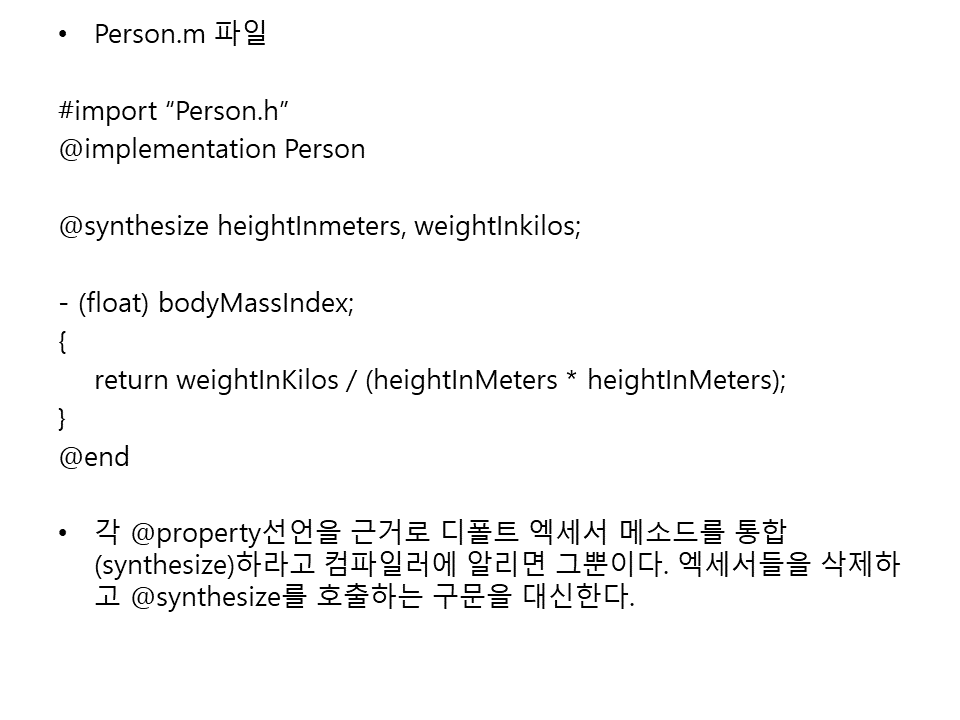 • Person.m 파일

#import "Person.h"
@implementation Person

@synthesize heightInmeters, weightInkilos;

- (float) bodyMassIndex;
{
return weightInKilos / (heightInMeters * heightInMeters);
}
@end

• 각 @property선언을 근거로 디폴트 엑세서 메소드를 통합 (synthesize)하라고 컴파일러에 알리면 그뿐이다. 엑세서들을 삭제하고 @synthesize를 호출하는 구문을 대신한다.